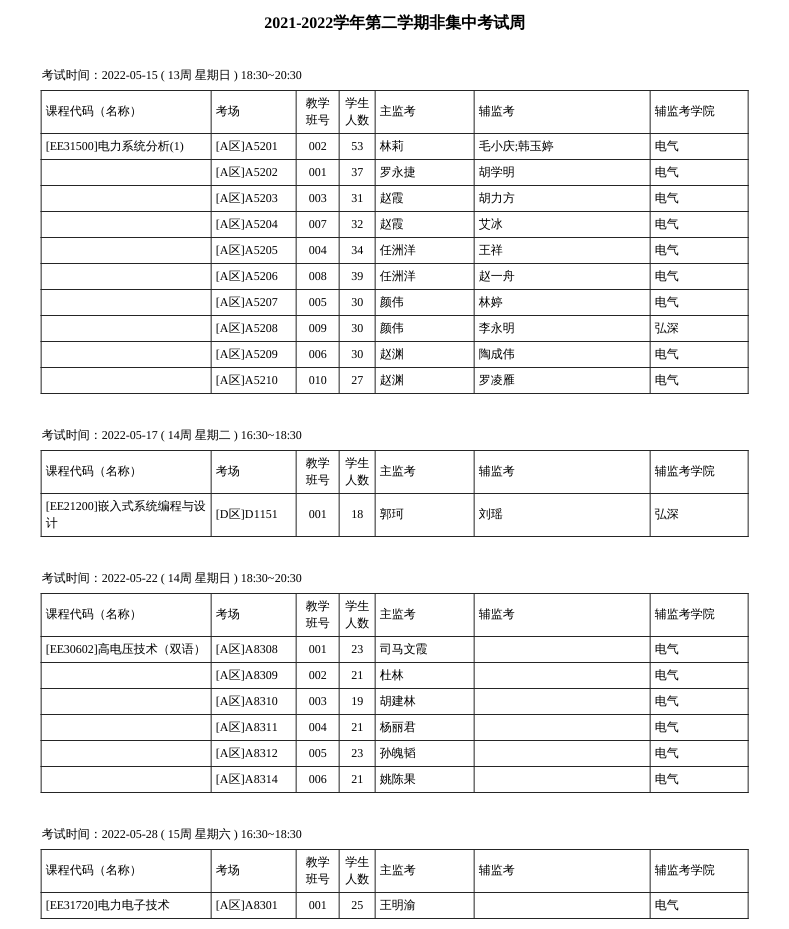 2021-2022学年第二学期非集中考试周

考试时间：2022-05-15 ( 13周 星期日 ) 18:30~20:30

| 课程代码（名称） | 考场 | 教学班号 | 学生人数 | 主监考 | 辅监考 | 辅监考学院 |
|---|---|---|---|---|---|---|
| [EE31500]电力系统分析(1) | [A区]A5201 | 002 | 53 | 林莉 | 毛小庆;韩玉婷 | 电气 |
| | [A区]A5202 | 001 | 37 | 罗永捷 | 胡学明 | 电气 |
| | [A区]A5203 | 003 | 31 | 赵霞 | 胡力方 | 电气 |
| | [A区]A5204 | 007 | 32 | 赵霞 | 艾冰 | 电气 |
| | [A区]A5205 | 004 | 34 | 任洲洋 | 王祥 | 电气 |
| | [A区]A5206 | 008 | 39 | 任洲洋 | 赵一舟 | 电气 |
| | [A区]A5207 | 005 | 30 | 颜伟 | 林婷 | 电气 |
| | [A区]A5208 | 009 | 30 | 颜伟 | 李永明 | 弘深 |
| | [A区]A5209 | 006 | 30 | 赵渊 | 陶成伟 | 电气 |
| | [A区]A5210 | 010 | 27 | 赵渊 | 罗凌雁 | 电气 |

考试时间：2022-05-17 ( 14周 星期二 ) 16:30~18:30

| 课程代码（名称） | 考场 | 教学班号 | 学生人数 | 主监考 | 辅监考 | 辅监考学院 |
|---|---|---|---|---|---|---|
| [EE21200]嵌入式系统编程与设计 | [D区]D1151 | 001 | 18 | 郭珂 | 刘瑶 | 弘深 |

考试时间：2022-05-22 ( 14周 星期日 ) 18:30~20:30

| 课程代码（名称） | 考场 | 教学班号 | 学生人数 | 主监考 | 辅监考 | 辅监考学院 |
|---|---|---|---|---|---|---|
| [EE30602]高电压技术（双语） | [A区]A8308 | 001 | 23 | 司马文霞 | | 电气 |
| | [A区]A8309 | 002 | 21 | 杜林 | | 电气 |
| | [A区]A8310 | 003 | 19 | 胡建林 | | 电气 |
| | [A区]A8311 | 004 | 21 | 杨丽君 | | 电气 |
| | [A区]A8312 | 005 | 23 | 孙魄韬 | | 电气 |
| | [A区]A8314 | 006 | 21 | 姚陈果 | | 电气 |

考试时间：2022-05-28 ( 15周 星期六 ) 16:30~18:30

| 课程代码（名称） | 考场 | 教学班号 | 学生人数 | 主监考 | 辅监考 | 辅监考学院 |
|---|---|---|---|---|---|---|
| [EE31720]电力电子技术 | [A区]A8301 | 001 | 25 | 王明渝 | | 电气 |